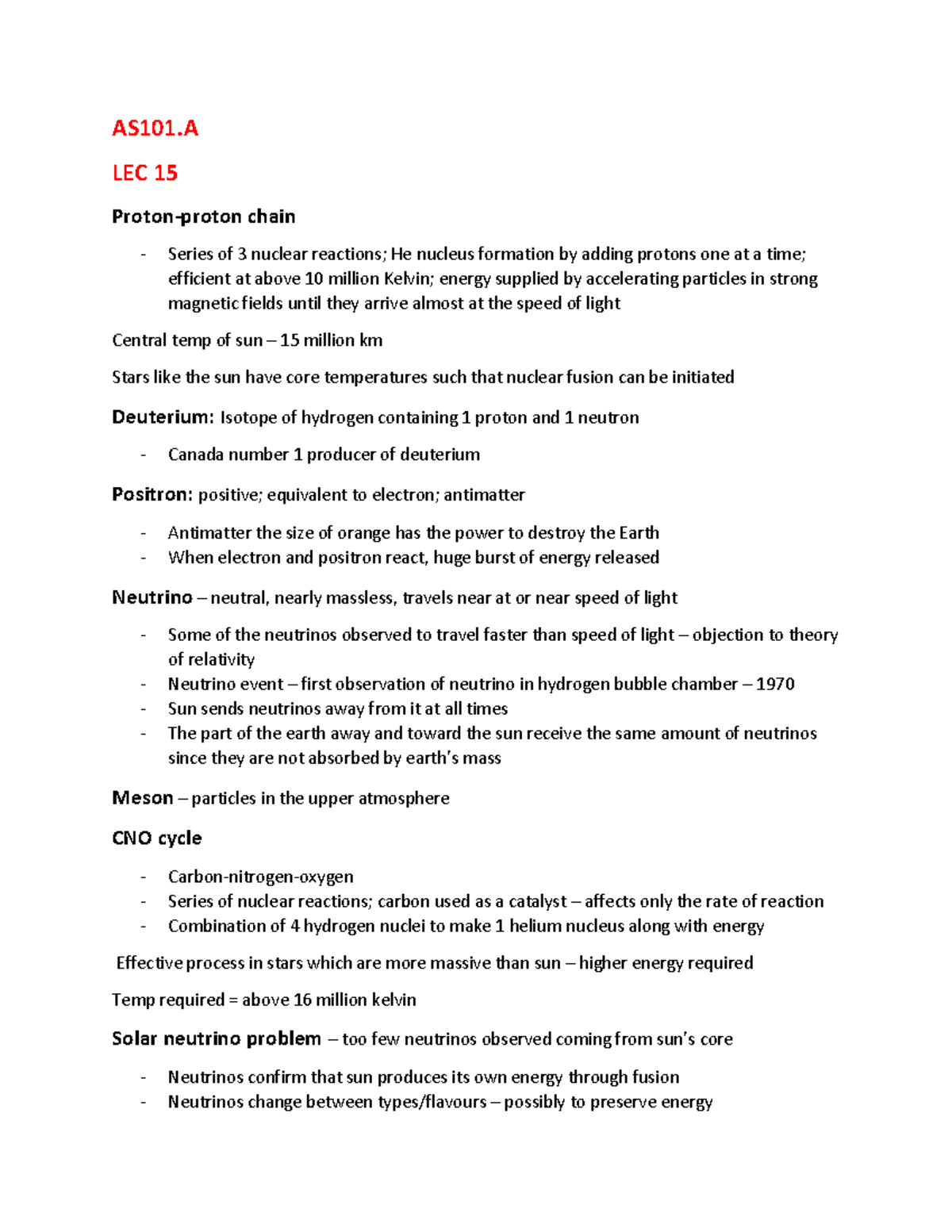 AS101.A

LEC 15

Proton-proton chain

- Series of 3 nuclear reactions; He nucleus formation by adding protons one at a time; efficient at above 10 million Kelvin; energy supplied by accelerating particles in strong magnetic fields until they arrive almost at the speed of light

Central temp of sun – 15 million km

Stars like the sun have core temperatures such that nuclear fusion can be initiated

Deuterium: Isotope of hydrogen containing 1 proton and 1 neutron

- Canada number 1 producer of deuterium

Positron: positive; equivalent to electron; antimatter

- Antimatter the size of orange has the power to destroy the Earth
- When electron and positron react, huge burst of energy released

Neutrino – neutral, nearly massless, travels near at or near speed of light

- Some of the neutrinos observed to travel faster than speed of light – objection to theory of relativity
- Neutrino event – first observation of neutrino in hydrogen bubble chamber – 1970
- Sun sends neutrinos away from it at all times
- The part of the earth away and toward the sun receive the same amount of neutrinos since they are not absorbed by earth's mass

Meson – particles in the upper atmosphere

CNO cycle

- Carbon-nitrogen-oxygen
- Series of nuclear reactions; carbon used as a catalyst – affects only the rate of reaction
- Combination of 4 hydrogen nuclei to make 1 helium nucleus along with energy

Effective process in stars which are more massive than sun – higher energy required

Temp required = above 16 million kelvin

Solar neutrino problem – too few neutrinos observed coming from sun's core

- Neutrinos confirm that sun produces its own energy through fusion
- Neutrinos change between types/flavours – possibly to preserve energy